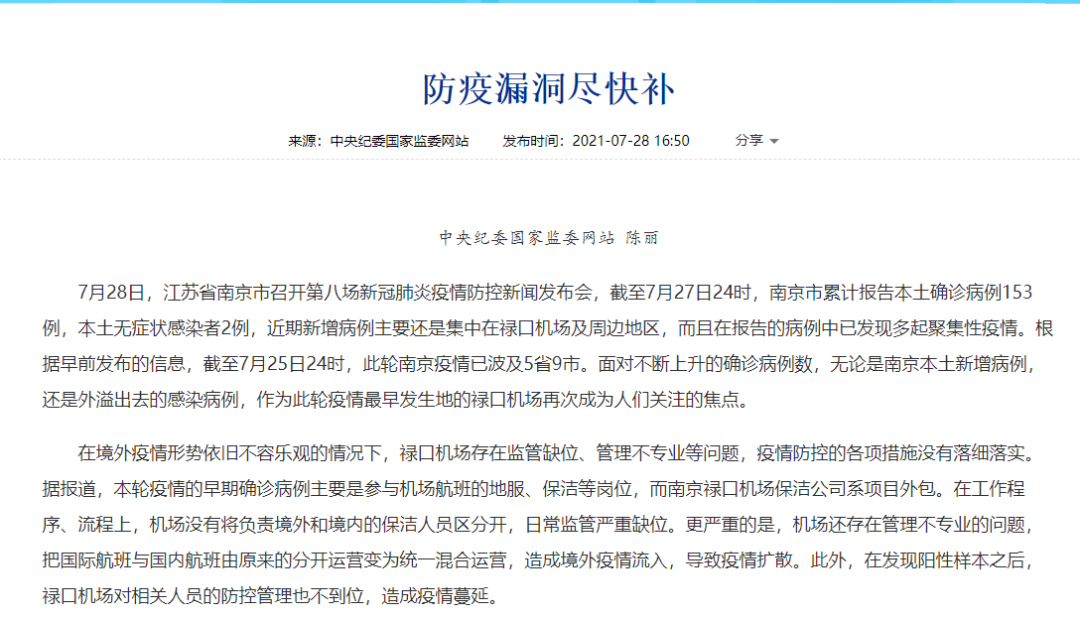 防疫漏洞尽快补

来源：中央纪委国家监委网站　发布时间：2021-07-28 16:50　分享

中央纪委国家监委网站 陈丽

7月28日，江苏省南京市召开第八场新冠肺炎疫情防控新闻发布会，截至7月27日24时，南京市累计报告本土确诊病例153例，本土无症状感染者2例，近期新增病例主要还是集中在禄口机场及周边地区，而且在报告的病例中已发现多起聚集性疫情。根据早前发布的信息，截至7月25日24时，此轮南京疫情已波及5省9市。面对不断上升的确诊病例数，无论是南京本土新增病例，还是外溢出去的感染病例，作为此轮疫情最早发生地的禄口机场再次成为人们关注的焦点。

在境外疫情形势依旧不容乐观的情况下，禄口机场存在监管缺位、管理不专业等问题，疫情防控的各项措施没有落细落实。据报道，本轮疫情的早期确诊病例主要是参与机场航班的地服、保洁等岗位，而南京禄口机场保洁公司系项目外包。在工作程序、流程上，机场没有将负责境外和境内的保洁人员区分开，日常监管严重缺位。更严重的是，机场还存在管理不专业的问题，把国际航班与国内航班由原来的分开运营变为统一混合运营，造成境外疫情流入，导致疫情扩散。此外，在发现阳性样本之后，禄口机场对相关人员的防控管理也不到位，造成疫情蔓延。